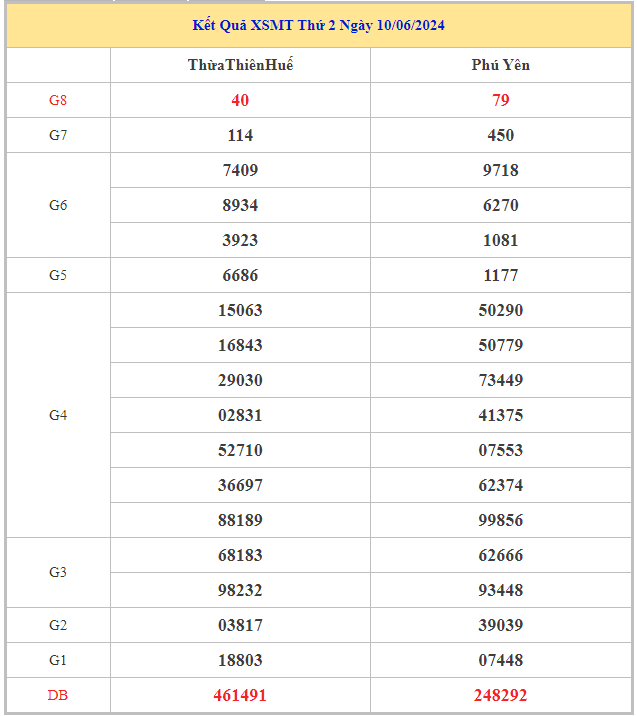 Kết Quả XSMT Thứ 2 Ngày 10/06/2024

| | ThừaThiênHuế | Phú Yên |
|---|---|---|
| G8 | 40 | 79 |
| G7 | 114 | 450 |
| G6 | 7409 | 9718 |
| | 8934 | 6270 |
| | 3923 | 1081 |
| G5 | 6686 | 1177 |
| G4 | 15063 | 50290 |
| | 16843 | 50779 |
| | 29030 | 73449 |
| | 02831 | 41375 |
| | 52710 | 07553 |
| | 36697 | 62374 |
| | 88189 | 99856 |
| G3 | 68183 | 62666 |
| | 98232 | 93448 |
| G2 | 03817 | 39039 |
| G1 | 18803 | 07448 |
| DB | 461491 | 248292 |